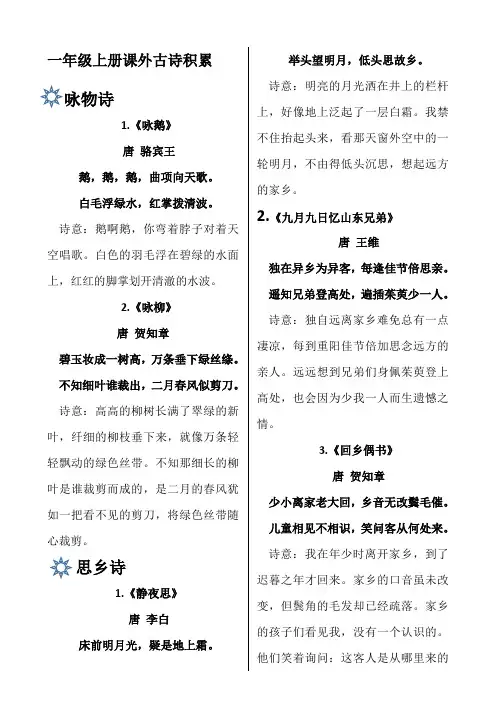 一年级上册课外古诗积累

咏物诗

1.《咏鹅》

唐 骆宾王

鹅，鹅，鹅，曲项向天歌。

白毛浮绿水，红掌拨清波。

诗意：鹅啊鹅，你弯着脖子对着天空唱歌。白色的羽毛浮在碧绿的水面上，红红的脚掌划开清澈的水波。

2.《咏柳》

唐 贺知章

碧玉妆成一树高，万条垂下绿丝绦。

不知细叶谁裁出，二月春风似剪刀。

诗意：高高的柳树长满了翠绿的新叶，纤细的柳枝垂下来，就像万条轻轻飘动的绿色丝带。不知那细长的柳叶是谁裁剪而成的，是二月的春风犹如一把看不见的剪刀，将绿色丝带随心裁剪。

思乡诗

1.《静夜思》

唐 李白

床前明月光，疑是地上霜。

举头望明月，低头思故乡。

诗意：明亮的月光洒在井上的栏杆上，好像地上泛起了一层白霜。我禁不住抬起头来，看那天窗外空中的一轮明月，不由得低头沉思，想起远方的家乡。

2.《九月九日忆山东兄弟》

唐 王维

独在异乡为异客，每逢佳节倍思亲。

遥知兄弟登高处，遍插茱萸少一人。

诗意：独自远离家乡难免总有一点凄凉，每到重阳佳节倍加思念远方的亲人。远远想到兄弟们身佩茱萸登上高处，也会因为少我一人而生遗憾之情。

3.《回乡偶书》

唐 贺知章

少小离家老大回，乡音无改鬓毛催。

儿童相见不相识，笑问客从何处来。

诗意：我在年少时离开家乡，到了迟暮之年才回来。家乡的口音虽未改变，但鬓角的毛发却已经疏落。家乡的孩子们看见我，没有一个认识的。他们笑着询问：这客人是从哪里来的